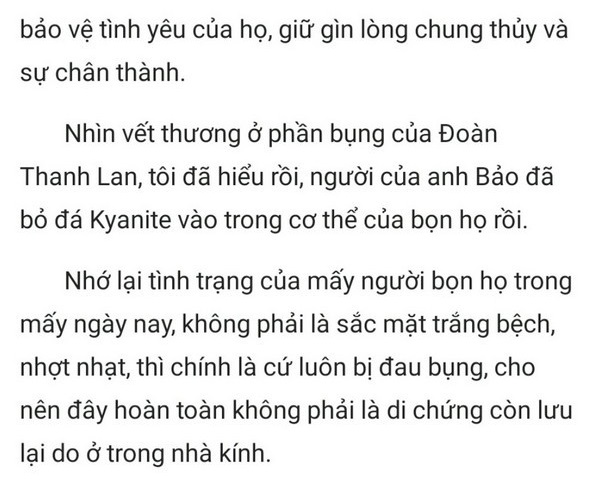 bảo vệ tình yêu của họ, giữ gìn lòng chung thủy và sự chân thành.

Nhìn vết thương ở phần bụng của Đoàn Thanh Lan, tôi đã hiểu rồi, người của anh Bảo đã bỏ đá Kyanite vào trong cơ thể của bọn họ rồi.

Nhớ lại tình trạng của mấy người bọn họ trong mấy ngày nay, không phải là sắc mặt trắng bệch, nhợt nhạt, thì chính là cứ luôn bị đau bụng, cho nên đây hoàn toàn không phải là di chứng còn lưu lại do ở trong nhà kính.